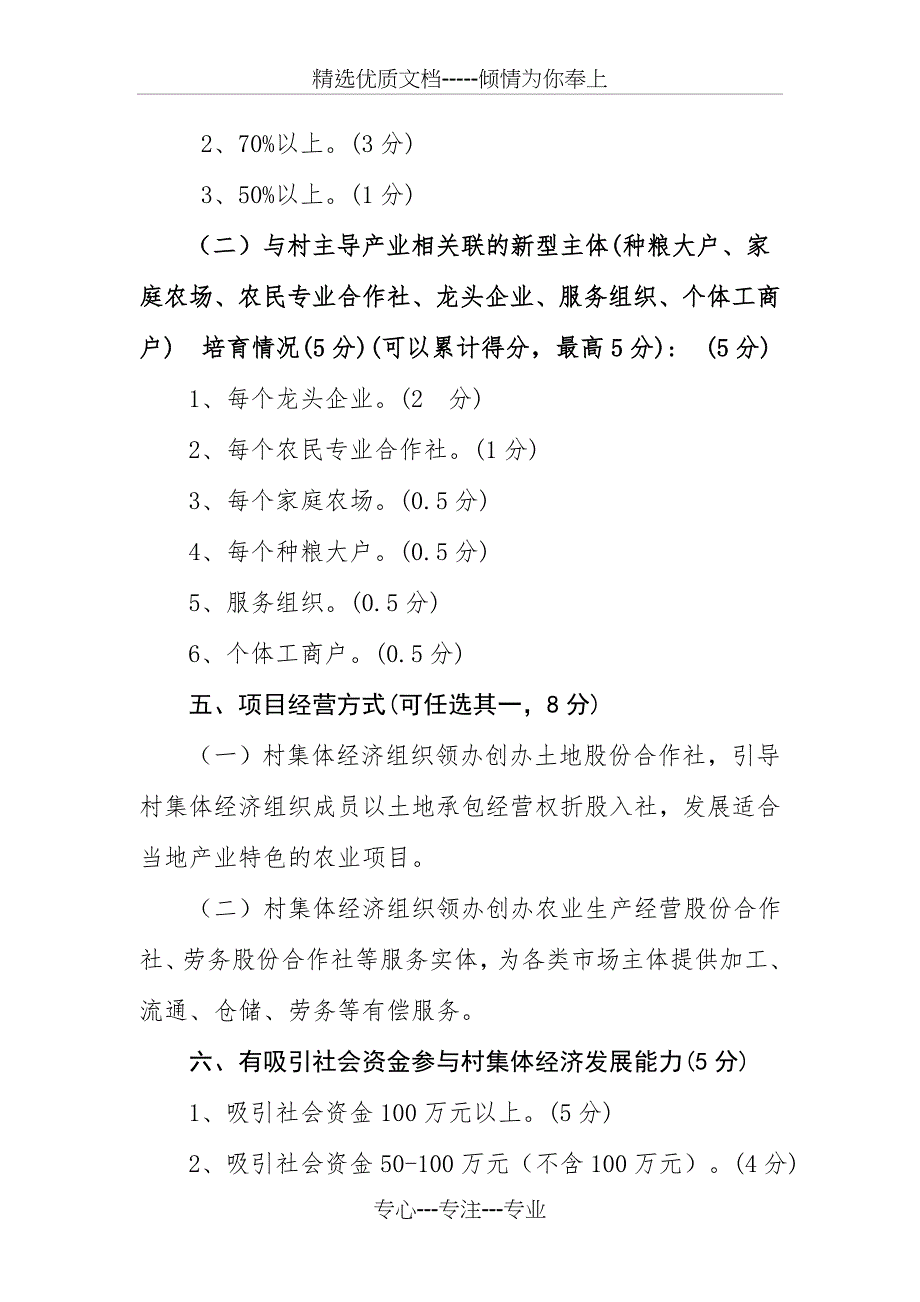 精选优质文档-----倾情为你奉上

2、70%以上。(3 分)

3、50%以上。(1 分)

（二）与村主导产业相关联的新型主体(种粮大户、家庭农场、农民专业合作社、龙头企业、服务组织、个体工商户） 培育情况(5 分)(可以累计得分，最高 5 分)： (5 分)

1、每个龙头企业。(2 分)

2、每个农民专业合作社。(1 分)

3、每个家庭农场。(0.5 分)

4、每个种粮大户。(0.5 分)

5、服务组织。(0.5 分)

6、个体工商户。(0.5 分)

五、项目经营方式(可任选其一，8 分)

（一）村集体经济组织领办创办土地股份合作社，引导村集体经济组织成员以土地承包经营权折股入社，发展适合当地产业特色的农业项目。

（二）村集体经济组织领办创办农业生产经营股份合作社、劳务股份合作社等服务实体，为各类市场主体提供加工、流通、仓储、劳务等有偿服务。

六、有吸引社会资金参与村集体经济发展能力(5 分)

1、吸引社会资金 100 万元以上。(5 分)

2、吸引社会资金 50-100 万元（不含 100 万元）。(4 分)

专心---专注---专业